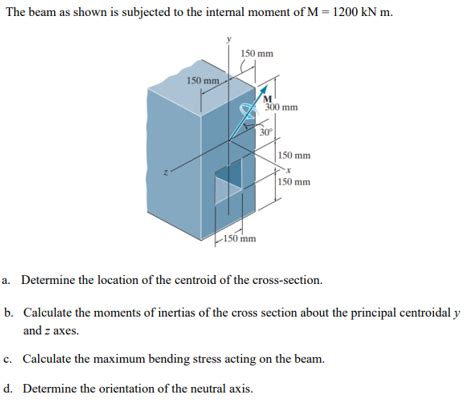 The beam as shown is subjected to the internal moment of M = 1200 kN m.

y
150 mm
150 mm
M
300 mm
30°
150 mm
z
x
150 mm
150 mm

a. Determine the location of the centroid of the cross-section.

b. Calculate the moments of inertias of the cross section about the principal centroidal $y$ and $z$ axes.

c. Calculate the maximum bending stress acting on the beam.

d. Determine the orientation of the neutral axis.